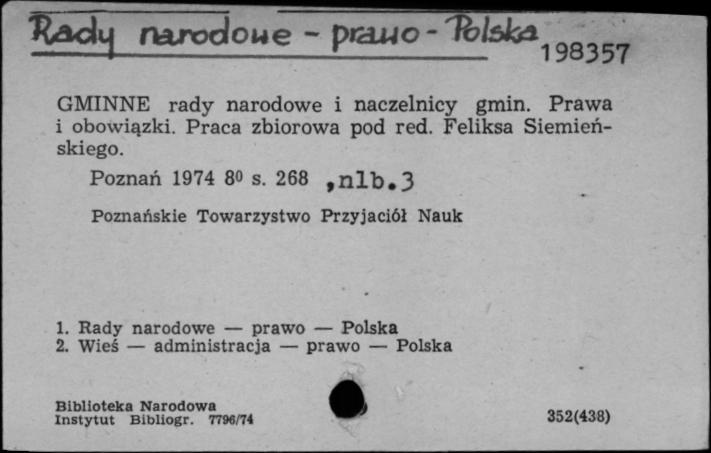 Rady narodowe - prawo - Polska
198357

GMINNE rady narodowe i naczelnicy gmin. Prawa i obowiązki. Praca zbiorowa pod red. Feliksa Siemieńskiego.

Poznań 1974 $8^0$ s. 268 ,nlb.3

Poznańskie Towarzystwo Przyjaciół Nauk

1. Rady narodowe — prawo — Polska
2. Wieś — administracja — prawo — Polska

Biblioteka Narodowa
Instytut Bibliogr. 7796/74

352(438)